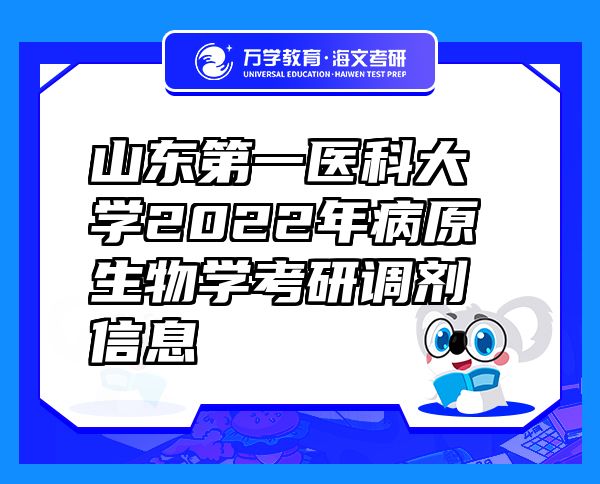 万学教育·海文考研
UNIVERSAL EDUCATION·HAIWEN TEST PREP

山东第一医科大学2022年病原生物学考研调剂信息